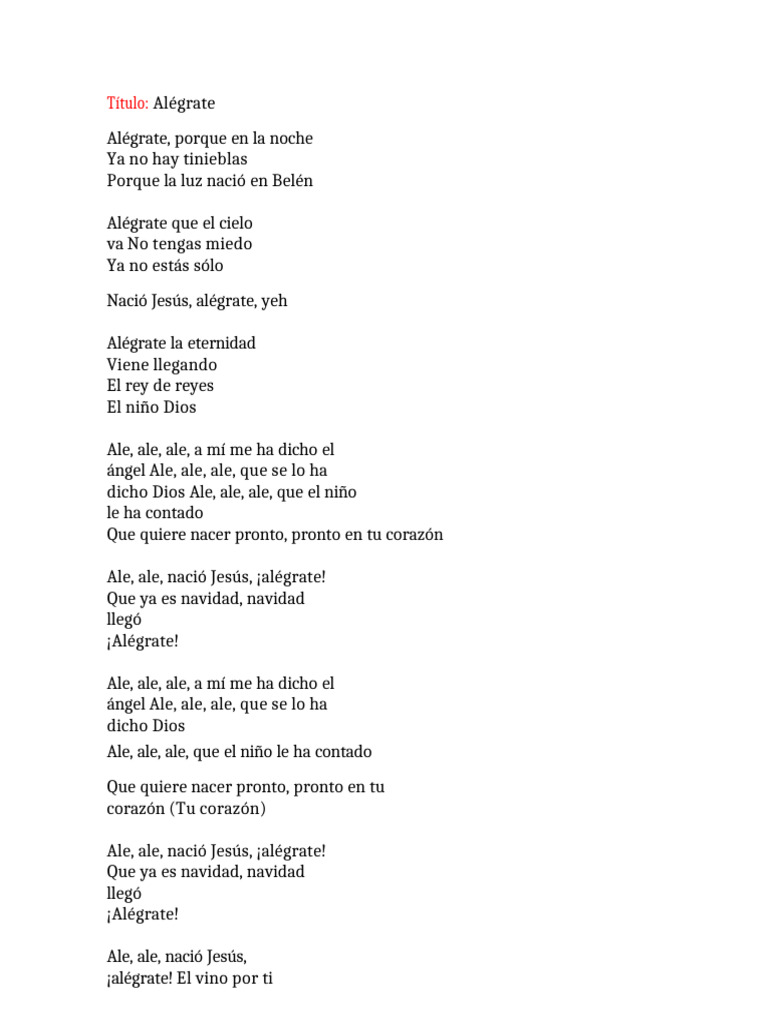 Título: Alégrate

Alégrate, porque en la noche
Ya no hay tinieblas
Porque la luz nació en Belén

Alégrate que el cielo
va No tengas miedo
Ya no estás sólo

Nació Jesús, alégrate, yeh

Alégrate la eternidad
Viene llegando
El rey de reyes
El niño Dios

Ale, ale, ale, a mí me ha dicho el
ángel Ale, ale, ale, que se lo ha
dicho Dios Ale, ale, ale, que el niño
le ha contado
Que quiere nacer pronto, pronto en tu corazón

Ale, ale, nació Jesús, ¡alégrate!
Que ya es navidad, navidad
llegó
¡Alégrate!

Ale, ale, ale, a mí me ha dicho el
ángel Ale, ale, ale, que se lo ha
dicho Dios
Ale, ale, ale, que el niño le ha contado

Que quiere nacer pronto, pronto en tu
corazón (Tu corazón)

Ale, ale, nació Jesús, ¡alégrate!
Que ya es navidad, navidad
llegó
¡Alégrate!

Ale, ale, nació Jesús,
¡alégrate! El vino por ti